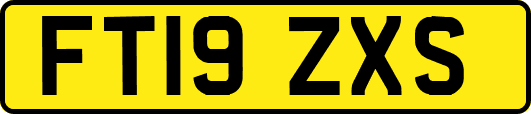 FT19 ZXS